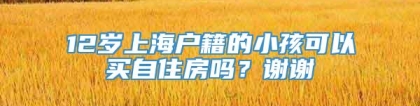 12岁上海户籍的小孩可以买自住房吗？谢谢